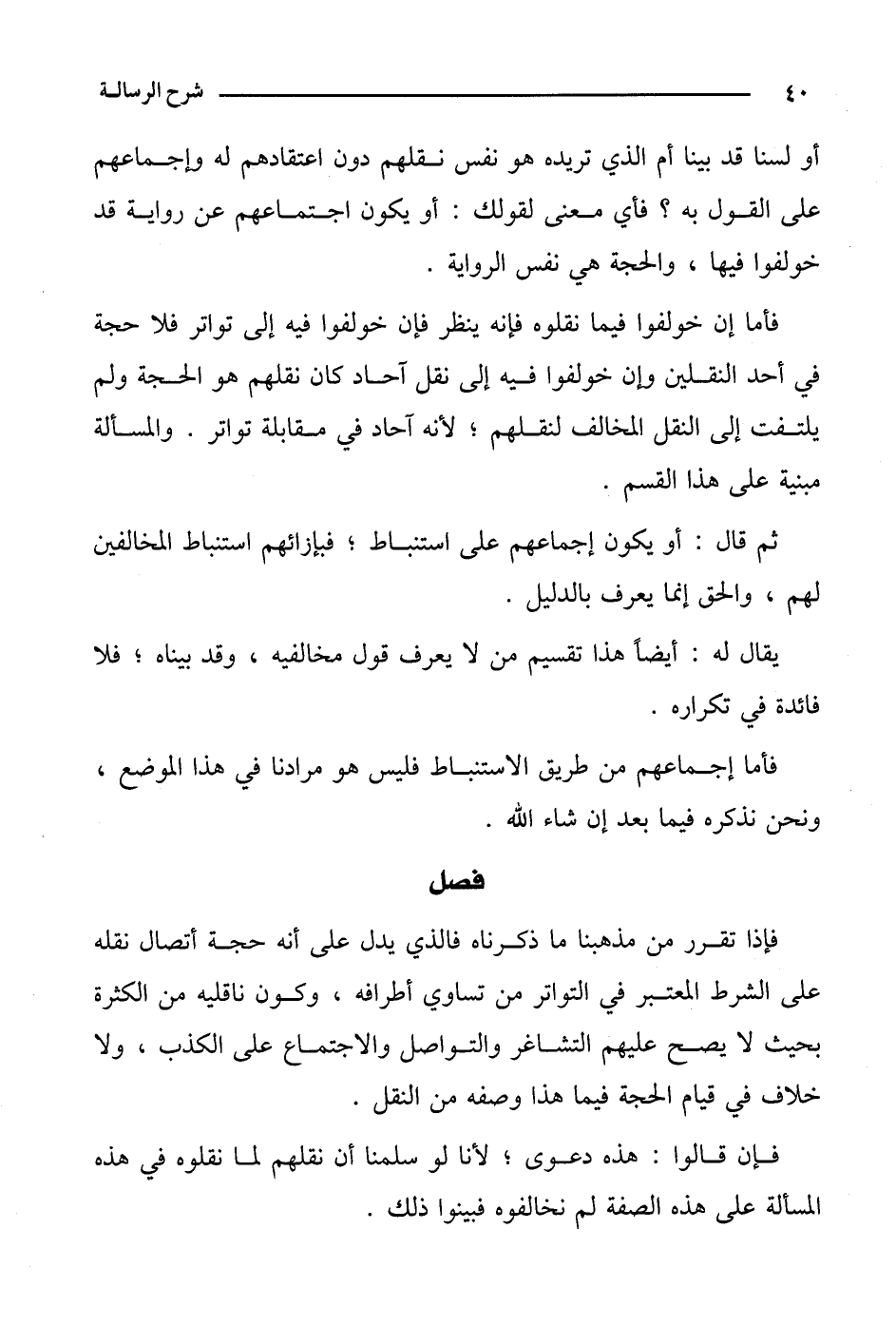 ٤٠ شرح الرسالة

أو لسنا قد بينا أم الذي تريده هو نفس نقلهم دون اعتقادهم له وإجماعهم على القول به ؟ فأي معنى لقولك : أو يكون اجتماعهم عن رواية قد خولفوا فيها ، والحجة هي نفس الرواية .

فأما إن خولفوا فيما نقلوه فإنه ينظر فإن خولفوا فيه إلى تواتر فلا حجة في أحد النقلين وإن خولفوا فيه إلى نقل آحاد كان نقلهم هو الحجة ولم يلتفت إلى النقل المخالف لنقلهم ؛ لأنه آحاد في مقابلة تواتر . والمسألة مبنية على هذا القسم .

ثم قال : أو يكون إجماعهم على استنباط ؛ فبإزائهم استنباط المخالفين لهم ، والحق إنما يعرف بالدليل .

يقال له : أيضاً هذا تقسيم من لا يعرف قول مخالفيه ، وقد بيناه ؛ فلا فائدة في تكراره .

فأما إجماعهم من طريق الاستنباط فليس هو مرادنا في هذا الموضع ، ونحن نذكره فيما بعد إن شاء الله .

فصل

فإذا تقرر من مذهبنا ما ذكرناه فالذي يدل على أنه حجة أتصال نقله على الشرط المعتبر في التواتر من تساوي أطرافه ، وكون ناقليه من الكثرة بحيث لا يصح عليهم التشاغر والتواصل والاجتماع على الكذب ، ولا خلاف في قيام الحجة فيما هذا وصفه من النقل .

فإن قالوا : هذه دعوى ؛ لأنا لو سلمنا أن نقلهم لما نقلوه في هذه المسألة على هذه الصفة لم نخالفوه فبينوا ذلك .